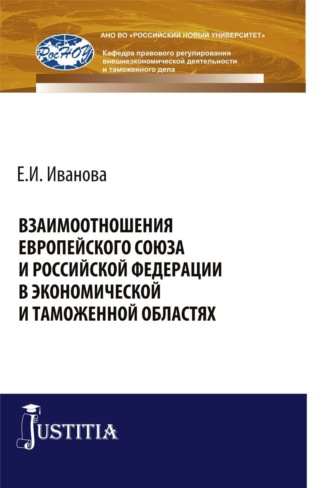 РосНОУ

АНО ВО «РОССИЙСКИЙ НОВЫЙ УНИВЕРСИТЕТ»

Кафедра правового регулирования внешнеэкономической деятельности и таможенного дела

Е.И. Иванова

ВЗАИМООТНОШЕНИЯ ЕВРОПЕЙСКОГО СОЮЗА И РОССИЙСКОЙ ФЕДЕРАЦИИ В ЭКОНОМИЧЕСКОЙ И ТАМОЖЕННОЙ ОБЛАСТЯХ

JUSTITIA